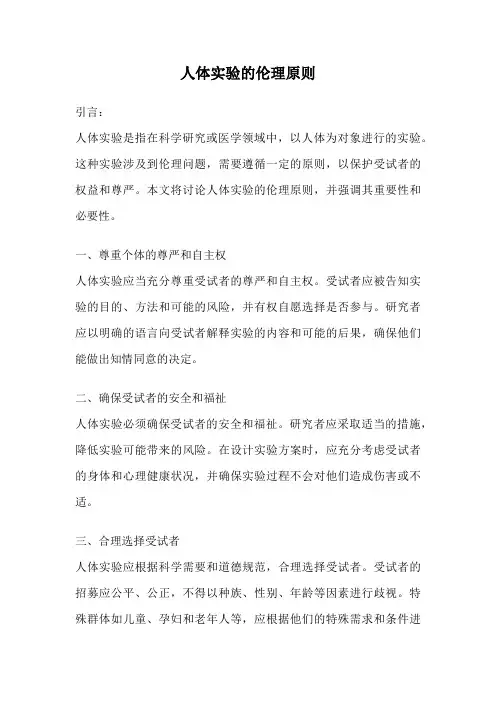 人体实验的伦理原则

引言：

人体实验是指在科学研究或医学领域中，以人体为对象进行的实验。这种实验涉及到伦理问题，需要遵循一定的原则，以保护受试者的权益和尊严。本文将讨论人体实验的伦理原则，并强调其重要性和必要性。

一、尊重个体的尊严和自主权

人体实验应当充分尊重受试者的尊严和自主权。受试者应被告知实验的目的、方法和可能的风险，并有权自愿选择是否参与。研究者应以明确的语言向受试者解释实验的内容和可能的后果，确保他们能做出知情同意的决定。

二、确保受试者的安全和福祉

人体实验必须确保受试者的安全和福祉。研究者应采取适当的措施，降低实验可能带来的风险。在设计实验方案时，应充分考虑受试者的身体和心理健康状况，并确保实验过程不会对他们造成伤害或不适。

三、合理选择受试者

人体实验应根据科学需要和道德规范，合理选择受试者。受试者的招募应公平、公正，不得以种族、性别、年龄等因素进行歧视。特殊群体如儿童、孕妇和老年人等，应根据他们的特殊需求和条件进